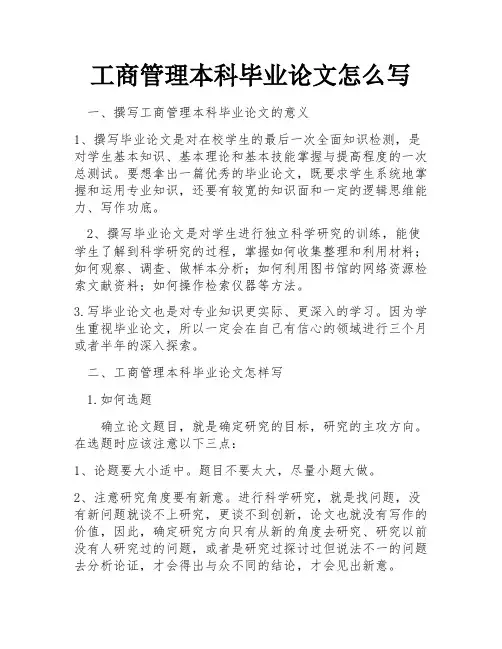 工商管理本科毕业论文怎么写

一、撰写工商管理本科毕业论文的意义

1、撰写毕业论文是对在校学生的最后一次全面知识检测，是对学生基本知识、基本理论和基本技能掌握与提高程度的一次总测试。要想拿出一篇优秀的毕业论文，既要求学生系统地掌握和运用专业知识，还要有较宽的知识面和一定的逻辑思维能力、写作功底。

2、撰写毕业论文是对学生进行独立科学研究的训练，能使学生了解到科学研究的过程，掌握如何收集整理和利用材料；如何观察、调查、做样本分析；如何利用图书馆的网络资源检索文献资料；如何操作检索仪器等方法。

3.写毕业论文也是对专业知识更实际、更深入的学习。因为学生重视毕业论文，所以一定会在自己有信心的领域进行三个月或者半年的深入探索。

二、工商管理本科毕业论文怎样写

1.如何选题

确立论文题目，就是确定研究的目标，研究的主攻方向。在选题时应该注意以下三点：

1、论题要大小适中。题目不要太大，尽量小题大做。

2、注意研究角度要有新意。进行科学研究，就是找问题，没有新问题就谈不上研究，更谈不到创新，论文也就没有写作的价值，因此，确定研究方向只有从新的角度去研究、研究以前没有人研究过的问题，或者是研究过探讨过但说法不一的问题去分析论证，才会得出与众不同的结论，才会见出新意。